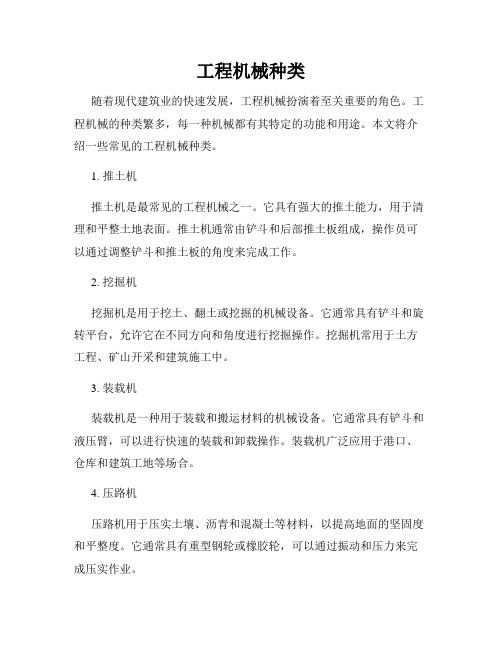 工程机械种类

随着现代建筑业的快速发展，工程机械扮演着至关重要的角色。工程机械的种类繁多，每一种机械都有其特定的功能和用途。本文将介绍一些常见的工程机械种类。

1. 推土机

推土机是最常见的工程机械之一。它具有强大的推土能力，用于清理和平整土地表面。推土机通常由铲斗和后部推土板组成，操作员可以通过调整铲斗和推土板的角度来完成工作。

2. 挖掘机

挖掘机是用于挖土、翻土或挖掘的机械设备。它通常具有铲斗和旋转平台，允许它在不同方向和角度进行挖掘操作。挖掘机常用于土方工程、矿山开采和建筑施工中。

3. 装载机

装载机是一种用于装载和搬运材料的机械设备。它通常具有铲斗和液压臂，可以进行快速的装载和卸载操作。装载机广泛应用于港口、仓库和建筑工地等场合。

4. 压路机

压路机用于压实土壤、沥青和混凝土等材料，以提高地面的坚固度和平整度。它通常具有重型钢轮或橡胶轮，可以通过振动和压力来完成压实作业。